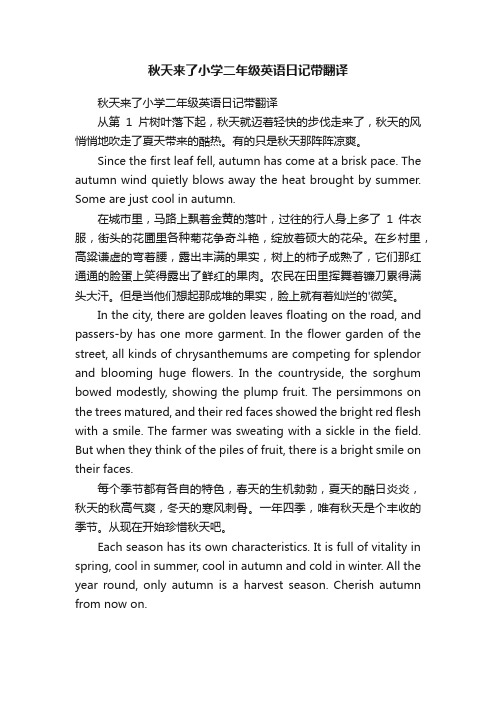 秋天来了小学二年级英语日记带翻译

秋天来了小学二年级英语日记带翻译

从第 1 片树叶落下起，秋天就迈着轻快的步伐走来了，秋天的风悄悄地吹走了夏天带来的酷热。有的只是秋天那阵阵凉爽。

Since the first leaf fell, autumn has come at a brisk pace. The autumn wind quietly blows away the heat brought by summer. Some are just cool in autumn.

在城市里，马路上飘着金黄的落叶，过往的行人身上多了 1 件衣服，街头的花圃里各种菊花争奇斗艳，绽放着硕大的花朵。在乡村里，高粱谦虚的弯着腰，露出丰满的果实，树上的柿子成熟了，它们那红通通的脸蛋上笑得露出了鲜红的果肉。农民在田里挥舞着镰刀累得满头大汗。但是当他们想起那成堆的果实，脸上就有着灿烂的'微笑。

In the city, there are golden leaves floating on the road, and passers-by has one more garment. In the flower garden of the street, all kinds of chrysanthemums are competing for splendor and blooming huge flowers. In the countryside, the sorghum bowed modestly, showing the plump fruit. The persimmons on the trees matured, and their red faces showed the bright red flesh with a smile. The farmer was sweating with a sickle in the field. But when they think of the piles of fruit, there is a bright smile on their faces.

每个季节都有各自的特色，春天的生机勃勃，夏天的酷日炎炎，秋天的秋高气爽，冬天的寒风刺骨。一年四季，唯有秋天是个丰收的季节。从现在开始珍惜秋天吧。

Each season has its own characteristics. It is full of vitality in spring, cool in summer, cool in autumn and cold in winter. All the year round, only autumn is a harvest season. Cherish autumn from now on.